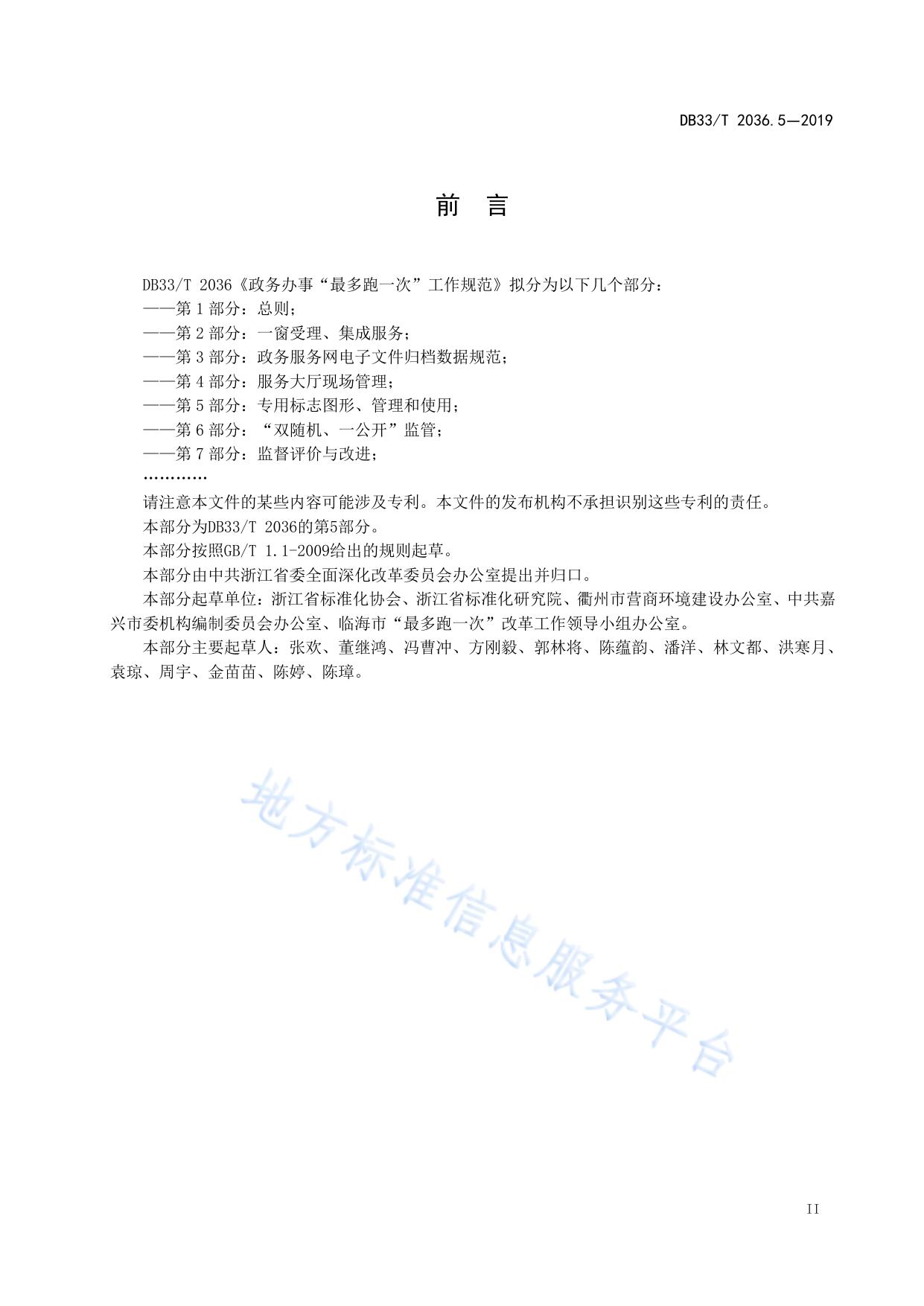 DB33/T 2036.5—2019

前 言

DB33/T 2036《政务办事“最多跑一次”工作规范》拟分为以下几个部分：
——第 1 部分：总则；
——第 2 部分：一窗受理、集成服务；
——第 3 部分：政务服务网电子文件归档数据规范；
——第 4 部分：服务大厅现场管理；
——第 5 部分：专用标志图形、管理和使用；
——第 6 部分：“双随机、一公开”监管；
——第 7 部分：监督评价与改进；
…………

请注意本文件的某些内容可能涉及专利。本文件的发布机构不承担识别这些专利的责任。

本部分为DB33/T 2036的第5部分。

本部分按照GB/T 1.1-2009给出的规则起草。

本部分由中共浙江省委全面深化改革委员会办公室提出并归口。

本部分起草单位：浙江省标准化协会、浙江省标准化研究院、衢州市营商环境建设办公室、中共嘉兴市委机构编制委员会办公室、临海市“最多跑一次”改革工作领导小组办公室。

本部分主要起草人：张欢、董继鸿、冯曹冲、方刚毅、郭林将、陈蕴韵、潘洋、林文都、洪寒月、袁琼、周宇、金苗苗、陈婷、陈璋。

地方标准信息服务平台

II